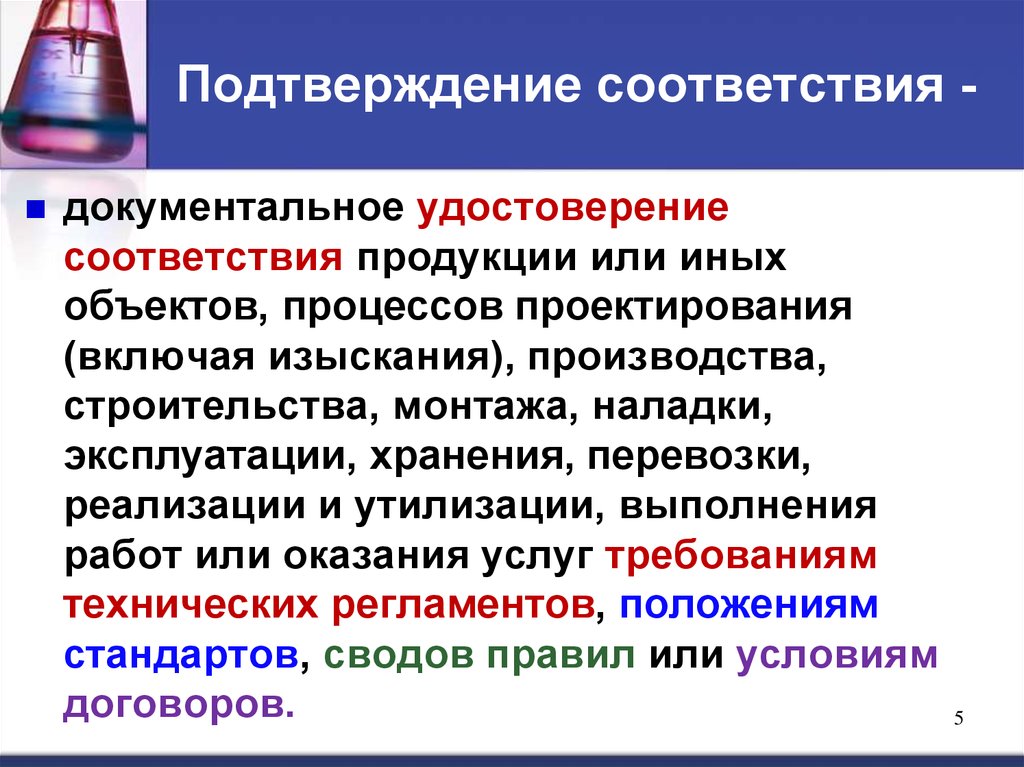 Подтверждение соответствия -

документальное удостоверение соответствия продукции или иных объектов, процессов проектирования (включая изыскания), производства, строительства, монтажа, наладки, эксплуатации, хранения, перевозки, реализации и утилизации, выполнения работ или оказания услуг требованиям технических регламентов, положениям стандартов, сводов правил или условиям договоров.

5